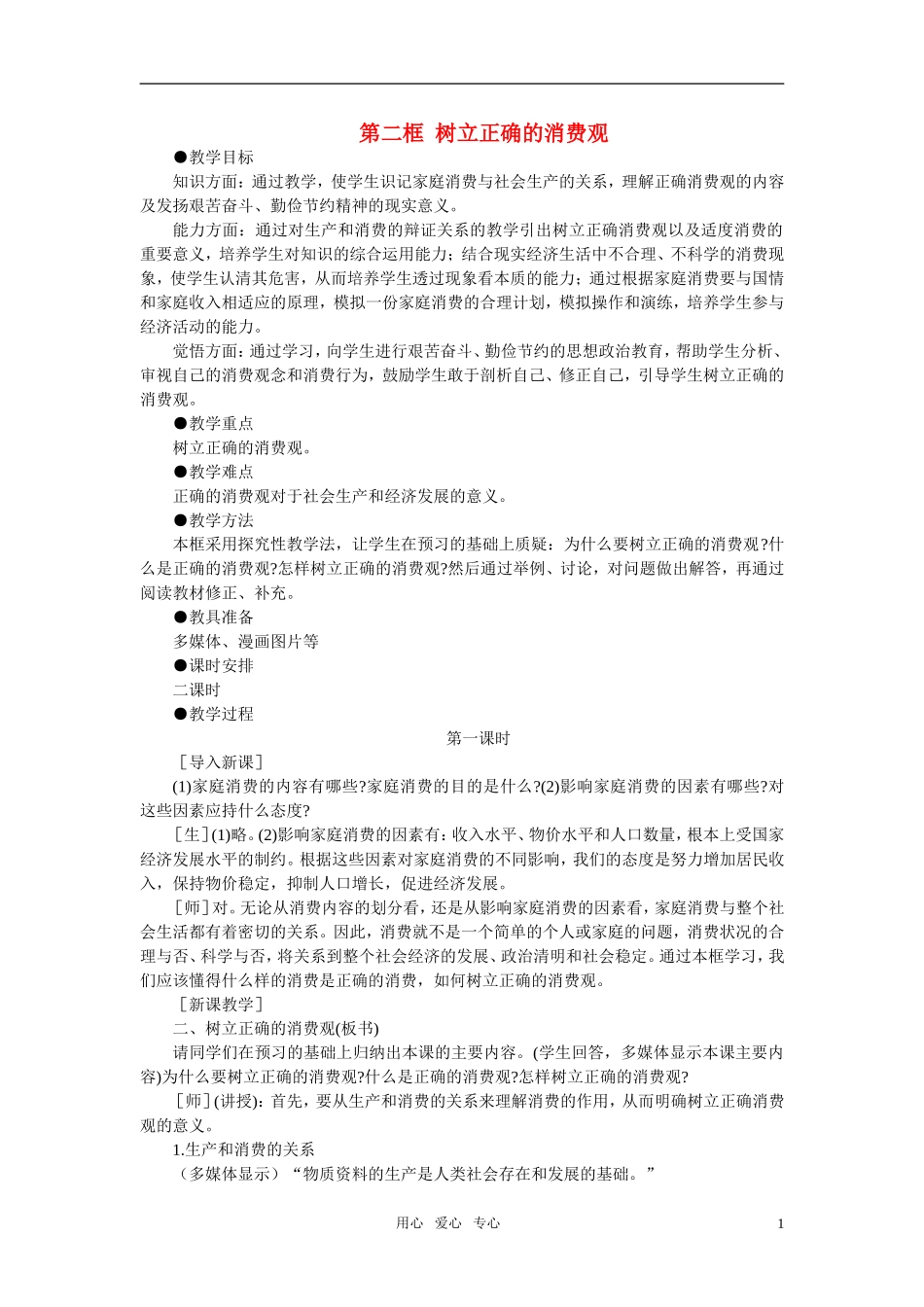 第二框 树立正确的消费观

●教学目标

知识方面：通过教学，使学生识记家庭消费与社会生产的关系，理解正确消费观的内容及发扬艰苦奋斗、勤俭节约精神的现实意义。

能力方面：通过对生产和消费的辩证关系的教学引出树立正确消费观以及适度消费的重要意义，培养学生对知识的综合运用能力；结合现实经济生活中不合理、不科学的消费现象，使学生认清其危害，从而培养学生透过现象看本质的能力；通过根据家庭消费要与国情和家庭收入相适应的原理，模拟一份家庭消费的合理计划，模拟操作和演练，培养学生参与经济活动的能力。

觉悟方面：通过学习，向学生进行艰苦奋斗、勤俭节约的思想政治教育，帮助学生分析、审视自己的消费观念和消费行为，鼓励学生敢于剖析自己、修正自己，引导学生树立正确的消费观。

●教学重点

树立正确的消费观。

●教学难点

正确的消费观对于社会生产和经济发展的意义。

●教学方法

本框采用探究性教学法，让学生在预习的基础上质疑：为什么要树立正确的消费观?什么是正确的消费观?怎样树立正确的消费观?然后通过举例、讨论，对问题做出解答，再通过阅读教材修正、补充。

●教具准备

多媒体、漫画图片等

●课时安排

二课时

●教学过程

第一课时

［导入新课］

(1)家庭消费的内容有哪些?家庭消费的目的是什么?(2)影响家庭消费的因素有哪些?对这些因素应持什么态度?

［生］(1)略。(2)影响家庭消费的因素有：收入水平、物价水平和人口数量，根本上受国家经济发展水平的制约。根据这些因素对家庭消费的不同影响，我们的态度是努力增加居民收入，保持物价稳定，抑制人口增长，促进经济发展。

［师］对。无论从消费内容的划分看，还是从影响家庭消费的因素看，家庭消费与整个社会生活都有着密切的关系。因此，消费就不是一个简单的个人或家庭的问题，消费状况的合理与否、科学与否，将关系到整个社会经济的发展、政治清明和社会稳定。通过本框学习，我们应该懂得什么样的消费是正确的消费，如何树立正确的消费观。

［新课教学］

二、树立正确的消费观(板书)

请同学们在预习的基础上归纳出本课的主要内容。(学生回答，多媒体显示本课主要内容)为什么要树立正确的消费观?什么是正确的消费观?怎样树立正确的消费观?

［师］(讲授)：首先，要从生产和消费的关系来理解消费的作用，从而明确树立正确消费观的意义。

1.生产和消费的关系

（多媒体显示）“物质资料的生产是人类社会存在和发展的基础。”

用心 爱心 专心

1